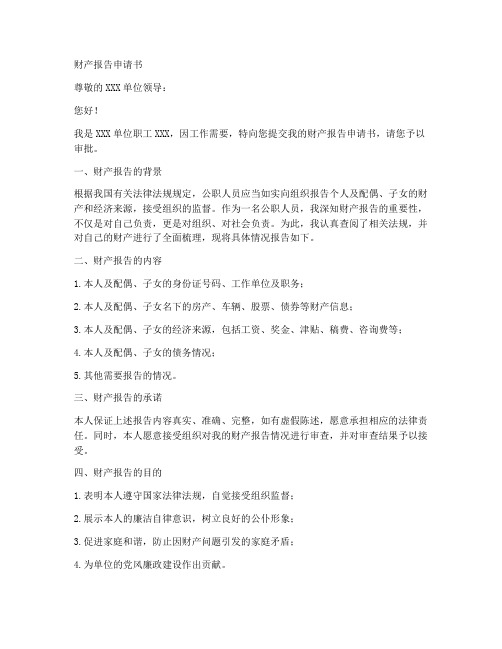 财产报告申请书

尊敬的 XXX 单位领导：

您好！

我是 XXX 单位职工 XXX，因工作需要，特向您提交我的财产报告申请书，请您予以审批。

一、财产报告的背景

根据我国有关法律法规规定，公职人员应当如实向组织报告个人及配偶、子女的财产和经济来源，接受组织的监督。作为一名公职人员，我深知财产报告的重要性，不仅是对自己负责，更是对组织、对社会负责。为此，我认真查阅了相关法规，并对自己的财产进行了全面梳理，现将具体情况报告如下。

二、财产报告的内容

1. 本人及配偶、子女的身份证号码、工作单位及职务；

2. 本人及配偶、子女名下的房产、车辆、股票、债券等财产信息；

3. 本人及配偶、子女的经济来源，包括工资、奖金、津贴、稿费、咨询费等；

4. 本人及配偶、子女的债务情况；

5. 其他需要报告的情况。

三、财产报告的承诺

本人保证上述报告内容真实、准确、完整，如有虚假陈述，愿意承担相应的法律责任。同时，本人愿意接受组织对我的财产报告情况进行审查，并对审查结果予以接受。

四、财产报告的目的

1. 表明本人遵守国家法律法规，自觉接受组织监督；

2. 展示本人的廉洁自律意识，树立良好的公仆形象；

3. 促进家庭和谐，防止因财产问题引发的家庭矛盾；

4. 为单位的党风廉政建设作出贡献。